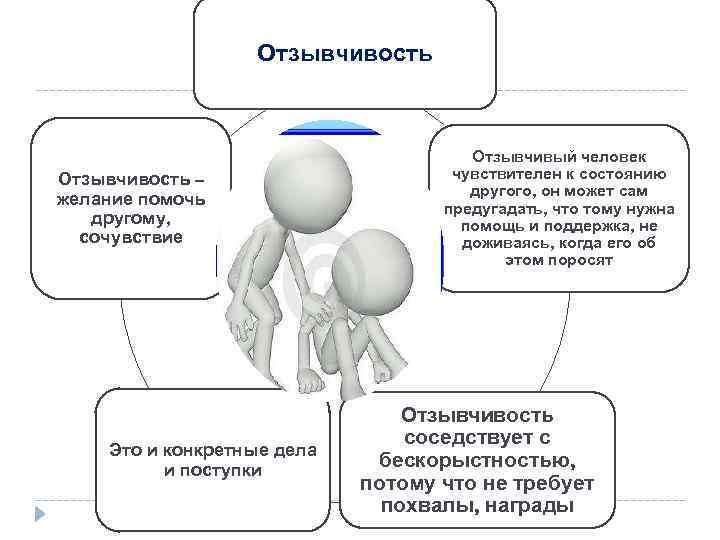 Отзывчивость

Отзывчивость – желание помочь другому, сочувствие

Отзывчивый человек чувствителен к состоянию другого, он может сам предугадать, что тому нужна помощь и поддержка, не доживаясь, когда его об этом поросят

Это и конкретные дела и поступки

Отзывчивость соседствует с бескорыстностью, потому что не требует похвалы, награды